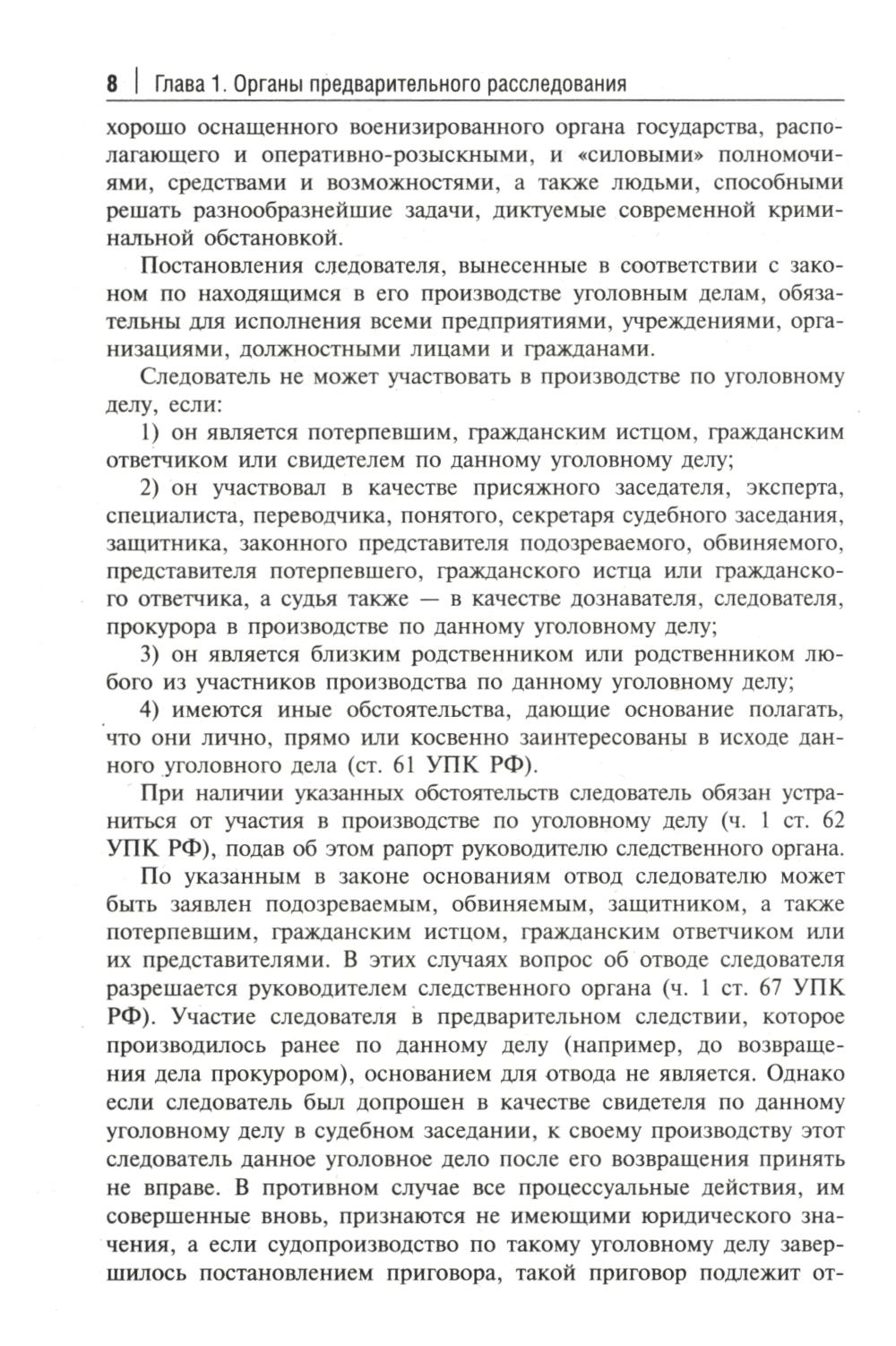 8 | Глава 1. Органы предварительного расследования

хорошо оснащенного военизированного органа государства, располагающего и оперативно-розыскными, и «силовыми» полномочиями, средствами и возможностями, а также людьми, способными решать разнообразнейшие задачи, диктуемые современной криминальной обстановкой.

Постановления следователя, вынесенные в соответствии с законом по находящимся в его производстве уголовным делам, обязательны для исполнения всеми предприятиями, учреждениями, организациями, должностными лицами и гражданами.

Следователь не может участвовать в производстве по уголовному делу, если:

1) он является потерпевшим, гражданским истцом, гражданским ответчиком или свидетелем по данному уголовному делу;

2) он участвовал в качестве присяжного заседателя, эксперта, специалиста, переводчика, понятого, секретаря судебного заседания, защитника, законного представителя подозреваемого, обвиняемого, представителя потерпевшего, гражданского истца или гражданского ответчика, а судья также — в качестве дознавателя, следователя, прокурора в производстве по данному уголовному делу;

3) он является близким родственником или родственником любого из участников производства по данному уголовному делу;

4) имеются иные обстоятельства, дающие основание полагать, что они лично, прямо или косвенно заинтересованы в исходе данного уголовного дела (ст. 61 УПК РФ).

При наличии указанных обстоятельств следователь обязан устраниться от участия в производстве по уголовному делу (ч. 1 ст. 62 УПК РФ), подав об этом рапорт руководителю следственного органа.

По указанным в законе основаниям отвод следователю может быть заявлен подозреваемым, обвиняемым, защитником, а также потерпевшим, гражданским истцом, гражданским ответчиком или их представителями. В этих случаях вопрос об отводе следователя разрешается руководителем следственного органа (ч. 1 ст. 67 УПК РФ). Участие следователя в предварительном следствии, которое производилось ранее по данному делу (например, до возвращения дела прокурором), основанием для отвода не является. Однако если следователь был допрошен в качестве свидетеля по данному уголовному делу в судебном заседании, к своему производству этот следователь данное уголовное дело после его возвращения принять не вправе. В противном случае все процессуальные действия, им совершенные вновь, признаются не имеющими юридического значения, а если судопроизводство по такому уголовному делу завершилось постановлением приговора, такой приговор подлежит от-